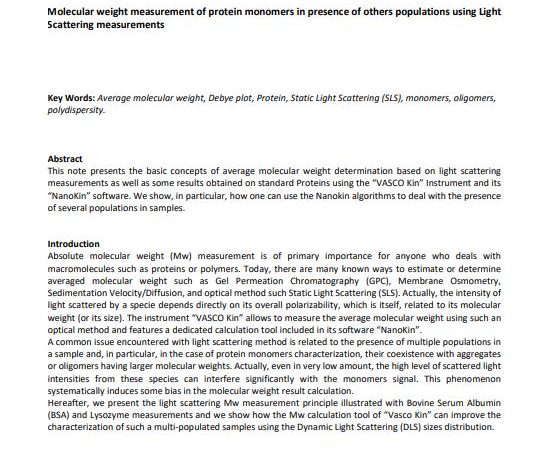 Molecular weight measurement of protein monomers in presence of others populations using Light Scattering measurements

Key Words: Average molecular weight, Debye plot, Protein, Static Light Scattering (SLS), monomers, oligomers, polydispersity.

Abstract
This note presents the basic concepts of average molecular weight determination based on light scattering measurements as well as some results obtained on standard Proteins using the "VASCO Kin" Instrument and its "NanoKin" software. We show, in particular, how one can use the Nanokin algorithms to deal with the presence of several populations in samples.

Introduction
Absolute molecular weight (Mw) measurement is of primary importance for anyone who deals with macromolecules such as proteins or polymers. Today, there are many known ways to estimate or determine averaged molecular weight such as Gel Permeation Chromatography (GPC), Membrane Osmometry, Sedimentation Velocity/Diffusion, and optical method such Static Light Scattering (SLS). Actually, the intensity of light scattered by a specie depends directly on its overall polarizability, which is itself, related to its molecular weight (or its size). The instrument "VASCO Kin" allows to measure the average molecular weight using such an optical method and features a dedicated calculation tool included in its software "NanoKin".
A common issue encountered with light scattering method is related to the presence of multiple populations in a sample and, in particular, in the case of protein monomers characterization, their coexistence with aggregates or oligomers having larger molecular weights. Actually, even in very low amount, the high level of scattered light intensities from these species can interfere significantly with the monomers signal. This phenomenon systematically induces some bias in the molecular weight result calculation.
Hereafter, we present the light scattering Mw measurement principle illustrated with Bovine Serum Albumin (BSA) and Lysozyme measurements and we show how the Mw calculation tool of "Vasco Kin" can improve the characterization of such a multi-populated samples using the Dynamic Light Scattering (DLS) sizes distribution.